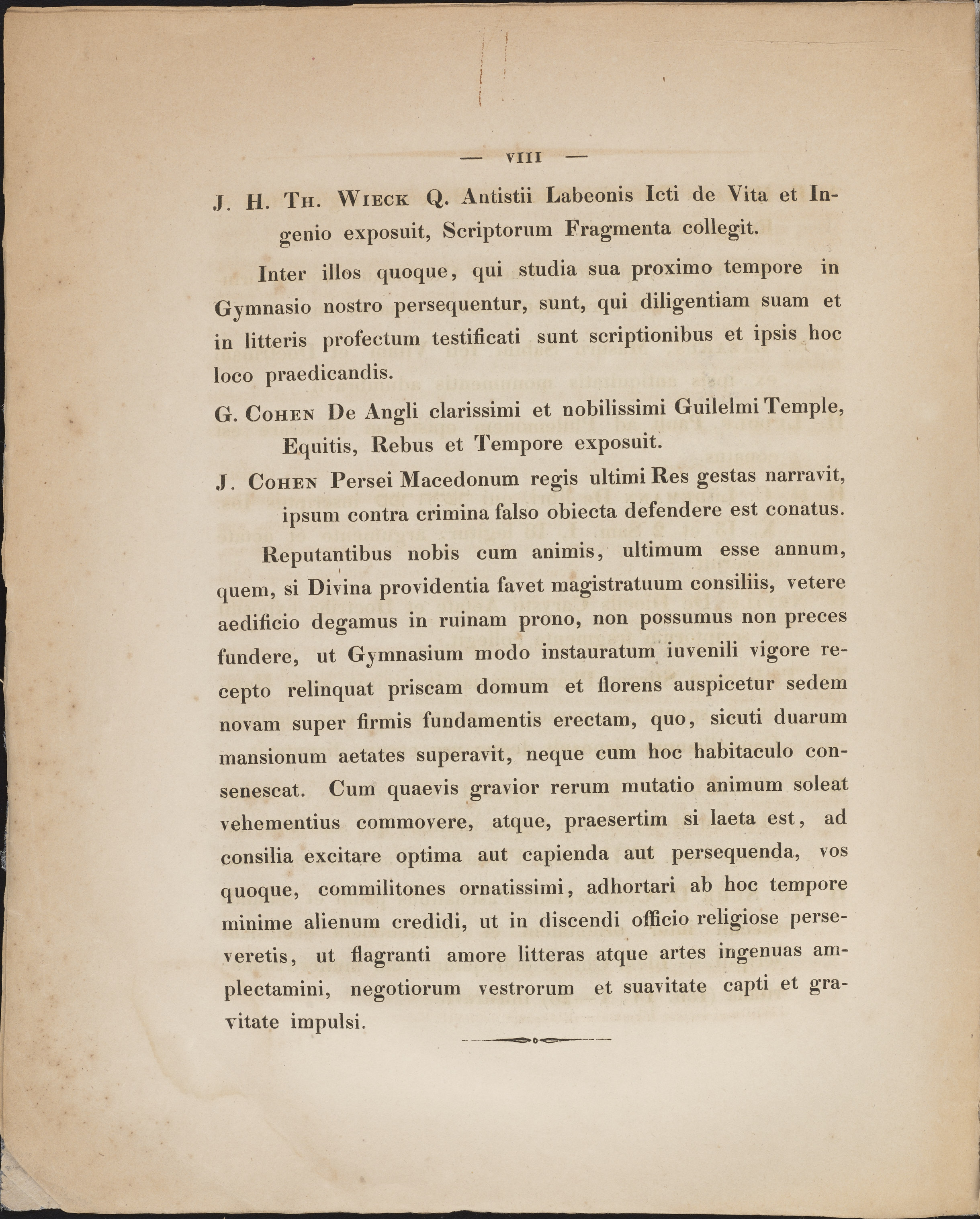 — VIII —

J. H. Th. Wieck Q. Antistii Labeonis Icti de Vita et Ingenio exposuit, Scriptorum Fragmenta collegit.

Inter illos quoque, qui studia sua proximo tempore in Gymnasio nostro persequentur, sunt, qui diligentiam suam et in litteris profectum testificati sunt scriptionibus et ipsis hoc loco praedicandis.

G. Cohen De Angli clarissimi et nobilissimi Guilelmi Temple, Equitis, Rebus et Tempore exposuit.

J. Cohen Persei Macedonum regis ultimi Res gestas narravit, ipsum contra crimina falso obiecta defendere est conatus.

Reputantibus nobis cum animis, ultimum esse annum, quem, si Divina providentia favet magistratuum consiliis, vetere aedificio degamus in ruinam prono, non possumus non preces fundere, ut Gymnasium modo instauratum iuvenili vigore recepto relinquat priscam domum et florens auspicetur sedem novam super firmis fundamentis erectam, quo, sicuti duarum mansionum aetates superavit, neque cum hoc habitaculo consenescat. Cum quaevis gravior rerum mutatio animum soleat vehementius commovere, atque, praesertim si laeta est, ad consilia excitare optima aut capienda aut persequenda, vos quoque, commilitones ornatissimi, adhortari ab hoc tempore minime alienum credidi, ut in discendi officio religiose perseveretis, ut flagranti amore litteras atque artes ingenuas amplectamini, negotiorum vestrorum et suavitate capti et gravitate impulsi.